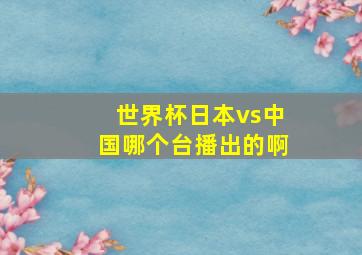 世界杯日本vs中国哪个台播出的啊